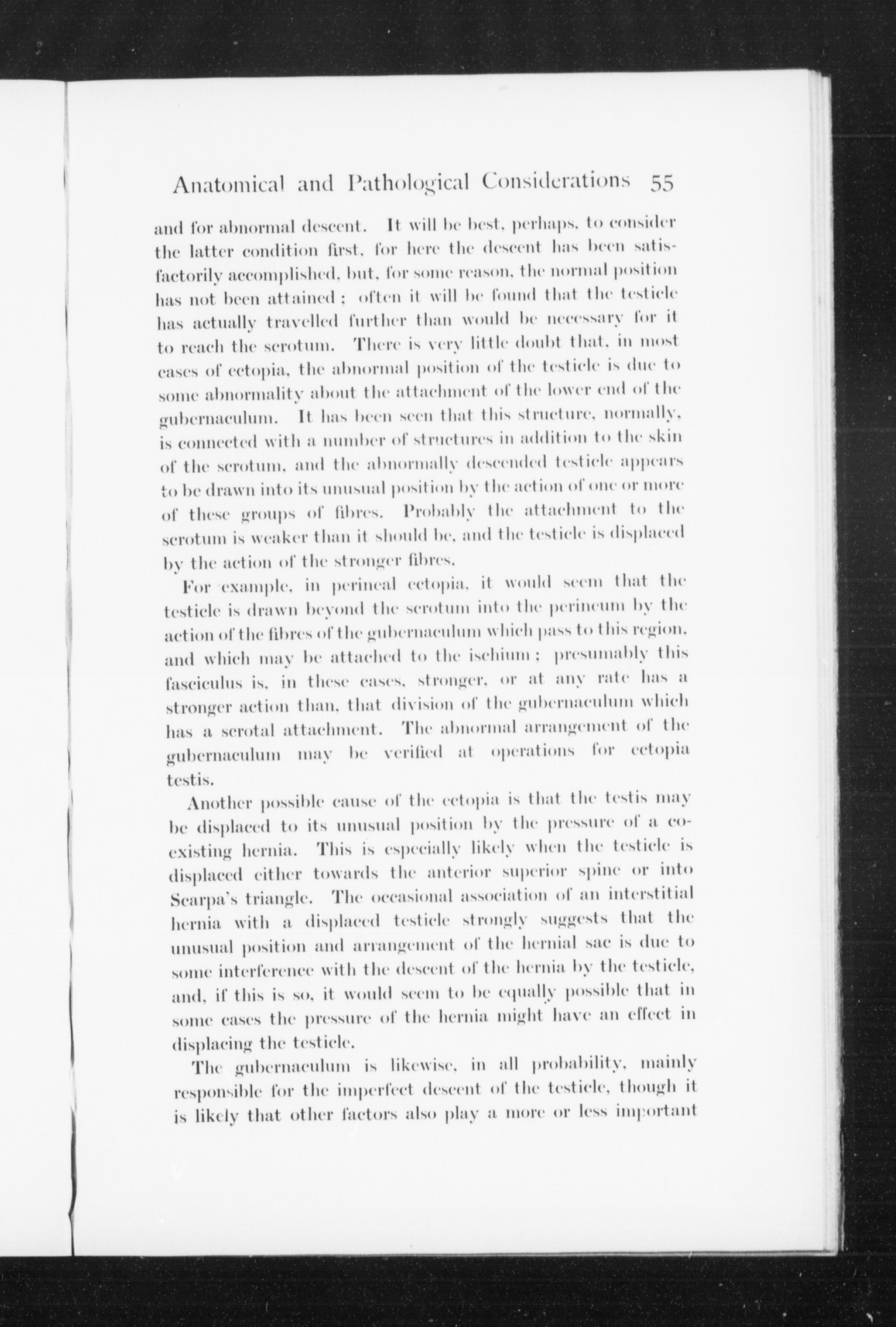 Anatomical and Pathological Considerations 55

and for abnormal descent. It will be best, perhaps, to consider the latter condition first, for here the descent has been satisfactorily accomplished, but, for some reason, the normal position has not been attained; often it will be found that the testicle has actually travelled further than would be necessary for it to reach the scrotum. There is very little doubt that, in most cases of ectopia, the abnormal position of the testicle is due to some abnormality about the attachment of the lower end of the gubernaculum. It has been seen that this structure, normally, is connected with a number of structures in addition to the skin of the scrotum, and the abnormally descended testicle appears to be drawn into its unusual position by the action of one or more of these groups of fibres. Probably the attachment to the scrotum is weaker than it should be, and the testicle is displaced by the action of the stronger fibres.

For example, in perineal ectopia, it would seem that the testicle is drawn beyond the scrotum into the perineum by the action of the fibres of the gubernaculum which pass to this region, and which may be attached to the ischium; presumably this fasciculus is, in these cases, stronger, or at any rate has a stronger action than, that division of the gubernaculum which has a scrotal attachment. The abnormal arrangement of the gubernaculum may be verified at operations for ectopia testis.

Another possible cause of the ectopia is that the testis may be displaced to its unusual position by the pressure of a coexisting hernia. This is especially likely when the testicle is displaced either towards the anterior superior spine or into Scarpa's triangle. The occasional association of an interstitial hernia with a displaced testicle strongly suggests that the unusual position and arrangement of the hernial sac is due to some interference with the descent of the hernia by the testicle, and, if this is so, it would seem to be equally possible that in some cases the pressure of the hernia might have an effect in displacing the testicle.

The gubernaculum is likewise, in all probability, mainly responsible for the imperfect descent of the testicle, though it is likely that other factors also play a more or less important